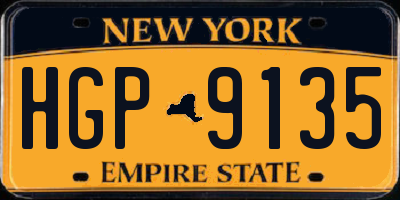 NEW YORK

HGP 9135

EMPIRE STATE